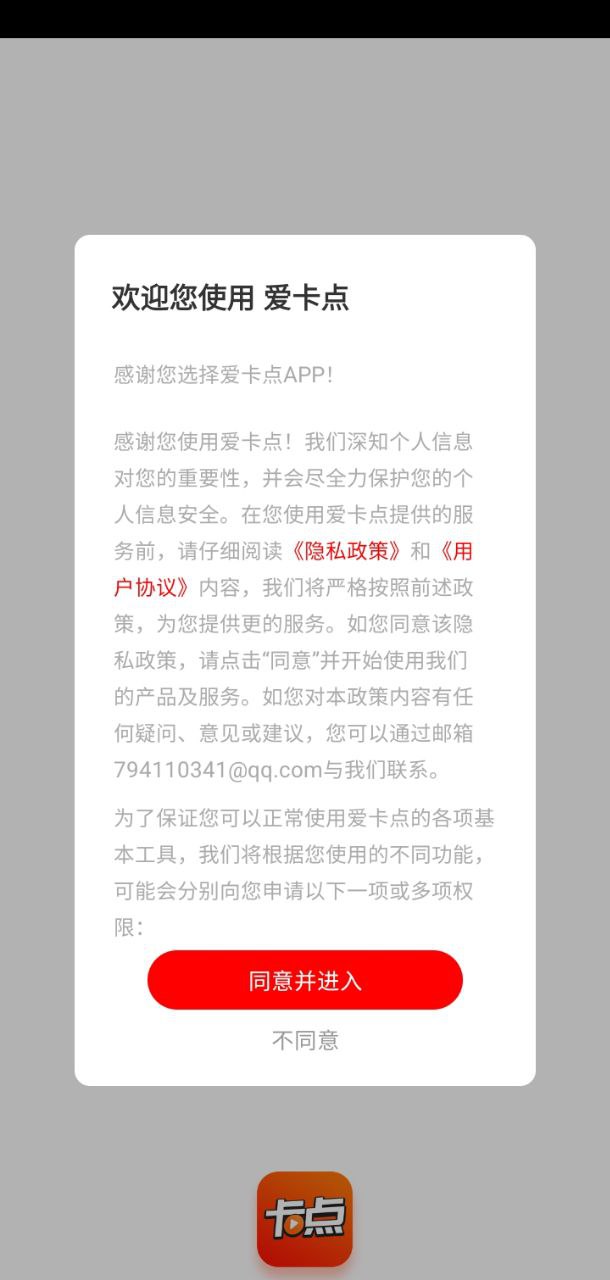 欢迎您使用 爱卡点

感谢您选择爱卡点APP!

感谢您使用爱卡点！我们深知个人信息对您的重要性，并会尽全力保护您的个人信息安全。在您使用爱卡点提供的服务前，请仔细阅读《隐私政策》和《用户协议》内容，我们将严格按照前述政策，为您提供更的服务。如您同意该隐私政策，请点击“同意”并开始使用我们的产品及服务。如您对本政策内容有任何疑问、意见或建议，您可以通过邮箱794110341@qq.com与我们联系。

为了保证您可以正常使用爱卡点的各项基本工具，我们将根据您使用的不同功能，可能会分别向您申请以下一项或多项权限：

同意并进入

不同意

卡点